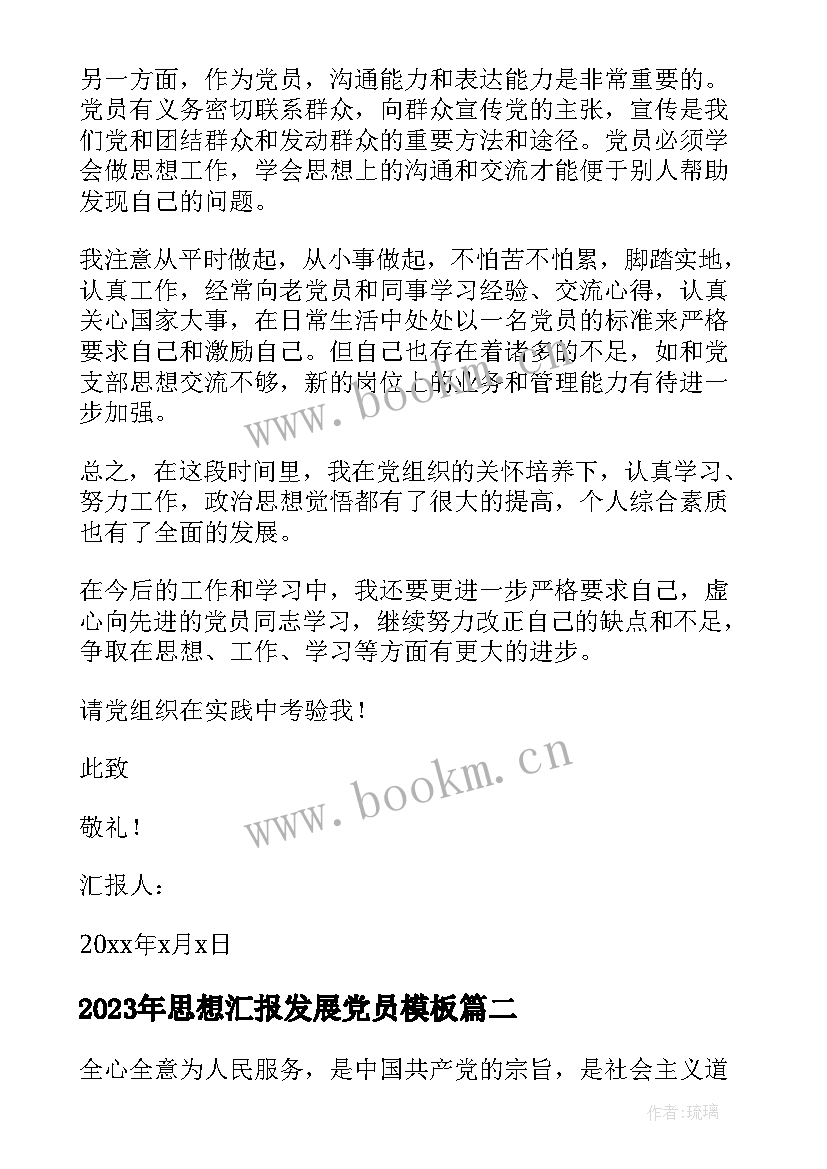 另一方面，作为党员，沟通能力和表达能力是非常重要的。党员有义务密切联系群众，向群众宣传党的主张，宣传是我们党和团结群众和发动群众的重要方法和途径。党员必须学会做思想工作，学会思想上的沟通和交流才能便于别人帮助发现自己的问题。

我注意从平时做起，从小事做起，不怕苦不怕累，脚踏实地，认真工作，经常向老党员和同事学习经验、交流心得，认真关心国家大事，在日常生活中处处以一名党员的标准来严格要求自己和激励自己。但自己也存在着诸多的不足，如和党支部思想交流不够，新的岗位上的业务和管理能力有待进一步加强。

www.bookm.cn

总之，在这段时间里，我在党组织的关怀培养下，认真学习、努力工作，政治思想觉悟都有了很大的提高，个人综合素质也有了全面的发展。

在今后的工作和学习中，我还要更进一步严格要求自己，虚心向先进的党员同志学习，继续努力改正自己的缺点和不足，争取在思想、工作、学习等方面有更大的进步。

请党组织在实践中考验我！

此致

www.bookm.cn

敬礼！

汇报人：

20xx年x月x日

2023年思想汇报发展党员模板篇二

全心全意为人民服务，是中国共产党的宗旨，是社会主义道

作者：琉璃